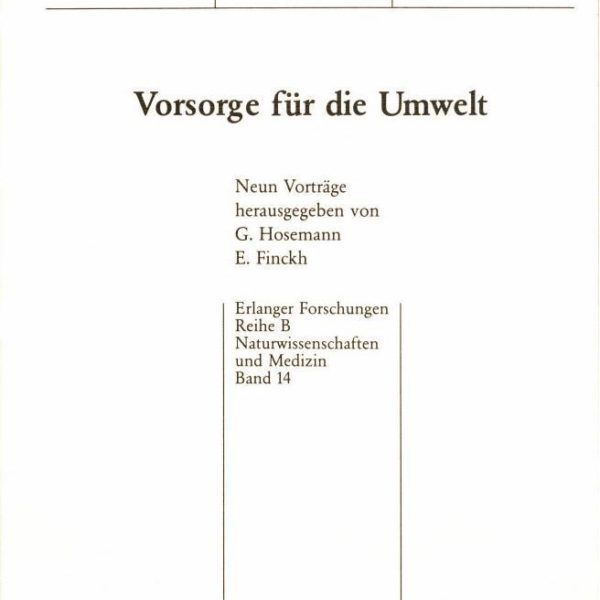 Vorsorge für die Umwelt

Neun Vorträge
herausgegeben von
G. Hosemann
E. Finckh

Erlanger Forschungen
Reihe B
Naturwissenschaften
und Medizin
Band 14